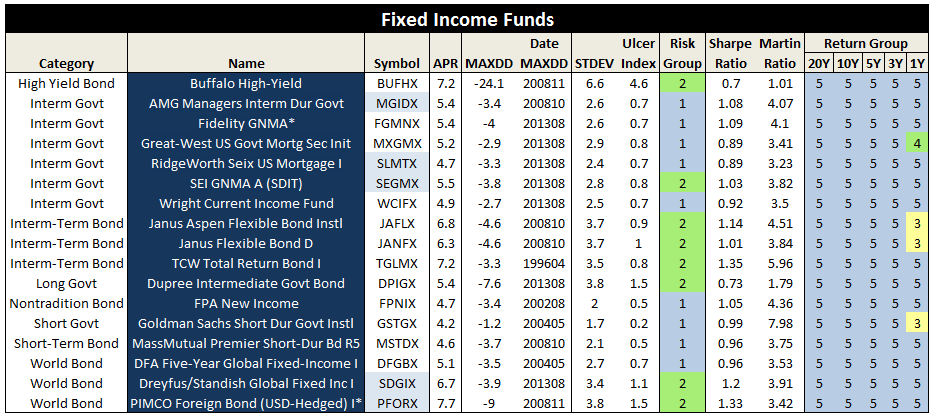 Fixed Income Funds

| Category | Name | Symbol | APR | MAXDD | Date MAXDD | STDEV | Ulcer Index | Risk Group | Sharpe Ratio | Martin Ratio | Return Group 20Y | 10Y | 5Y | 3Y | 1Y |
|---|---|---|---|---|---|---|---|---|---|---|---|---|---|---|---|
| High Yield Bond | Buffalo High-Yield | BUFHX | 7.2 | -24.1 | 200811 | 6.6 | 4.6 | 2 | 0.7 | 1.01 | 5 | 5 | 5 | 5 | 5 |
| Interm Govt | AMG Managers Interm Dur Govt | MGIDX | 5.4 | -3.4 | 200810 | 2.6 | 0.7 | 1 | 1.08 | 4.07 | 5 | 5 | 5 | 5 | 5 |
| Interm Govt | Fidelity GNMA* | FGMNX | 5.4 | -4 | 201308 | 2.6 | 0.7 | 1 | 1.09 | 4.1 | 5 | 5 | 5 | 5 | 5 |
| Interm Govt | Great-West US Govt Mortg Sec Init | MXGMX | 5.2 | -2.9 | 201308 | 2.9 | 0.8 | 1 | 0.89 | 3.41 | 5 | 5 | 5 | 5 | 4 |
| Interm Govt | RidgeWorth Seix US Mortgage I | SLMTX | 4.7 | -3.3 | 201308 | 2.4 | 0.7 | 1 | 0.89 | 3.23 | 5 | 5 | 5 | 5 | 5 |
| Interm Govt | SEI GNMA A (SDIT) | SEGMX | 5.5 | -3.8 | 201308 | 2.8 | 0.8 | 2 | 1.03 | 3.82 | 5 | 5 | 5 | 5 | 5 |
| Interm Govt | Wright Current Income Fund | WCIFX | 4.9 | -2.7 | 201308 | 2.5 | 0.7 | 1 | 0.92 | 3.5 | 5 | 5 | 5 | 5 | 5 |
| Interm-Term Bond | Janus Aspen Flexible Bond Instl | JAFLX | 6.8 | -4.6 | 200810 | 3.7 | 0.9 | 2 | 1.14 | 4.51 | 5 | 5 | 5 | 5 | 3 |
| Interm-Term Bond | Janus Flexible Bond D | JANFX | 6.3 | -4.6 | 200810 | 3.7 | 1 | 2 | 1.01 | 3.84 | 5 | 5 | 5 | 5 | 3 |
| Interm-Term Bond | TCW Total Return Bond I | TGLMX | 7.2 | -3.3 | 199604 | 3.5 | 0.8 | 2 | 1.35 | 5.96 | 5 | 5 | 5 | 5 | 5 |
| Long Govt | Dupree Intermediate Govt Bond | DPIGX | 5.4 | -7.6 | 201308 | 3.8 | 1.5 | 2 | 0.73 | 1.79 | 5 | 5 | 5 | 5 | 5 |
| Nontradition Bond | FPA New Income | FPNIX | 4.7 | -3.4 | 200208 | 2 | 0.5 | 1 | 1.05 | 4.36 | 5 | 5 | 5 | 5 | 5 |
| Short Govt | Goldman Sachs Short Dur Govt Instl | GSTGX | 4.2 | -1.2 | 200405 | 1.7 | 0.2 | 1 | 0.99 | 7.98 | 5 | 5 | 5 | 5 | 3 |
| Short-Term Bond | MassMutual Premier Short-Dur Bd R5 | MSTDX | 4.6 | -3.7 | 200810 | 2.1 | 0.5 | 1 | 0.96 | 3.75 | 5 | 5 | 5 | 5 | 5 |
| World Bond | DFA Five-Year Global Fixed-Income I | DFGBX | 5.1 | -3.5 | 200405 | 2.7 | 0.7 | 1 | 0.96 | 3.53 | 5 | 5 | 5 | 5 | 5 |
| World Bond | Dreyfus/Standish Global Fixed Inc I | SDGIX | 6.7 | -3.9 | 201308 | 3.4 | 1.1 | 2 | 1.2 | 3.91 | 5 | 5 | 5 | 5 | 5 |
| World Bond | PIMCO Foreign Bond (USD-Hedged) I* | PFORX | 7.7 | -9 | 200811 | 3.8 | 1.5 | 2 | 1.33 | 3.42 | 5 | 5 | 5 | 5 | 5 |